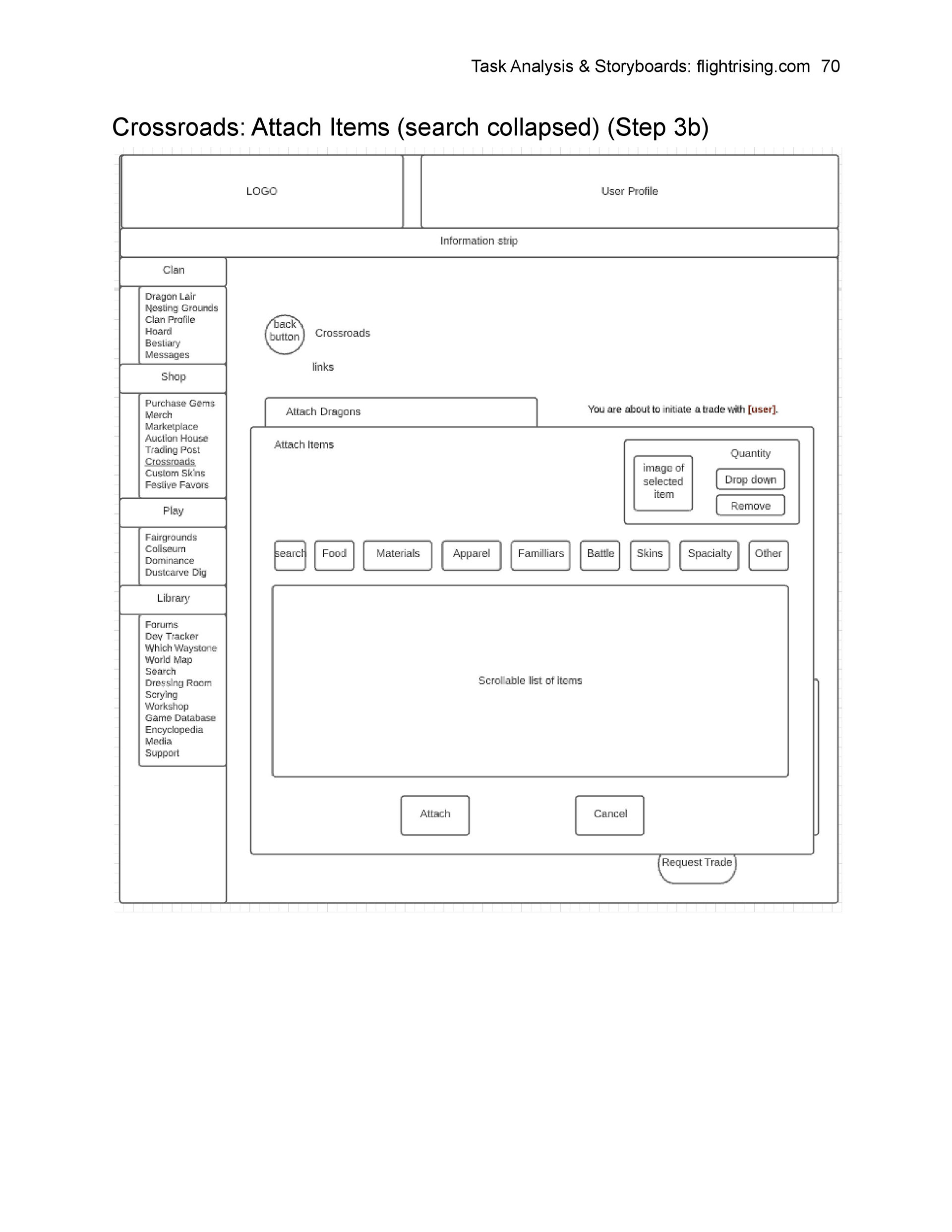 Task Analysis & Storyboards: flightrising.com 70

Crossroads: Attach Items (search collapsed) (Step 3b)

LOGO

User Profile

Information strip

Clan

Dragon Lair
Nesting Grounds
Clan Profile
Hoard
Bestiary
Messages

Shop

Purchase Gems
Merch
Marketplace
Auction House
Trading Post
Crossroads
Custom Skins
Festive Favors

Play

Fairgrounds
Coliseum
Dominance
Dustcarve Dig

Library

Forums
Dev Tracker
Which Waystone
World Map
Search
Dressing Room
Scrying
Workshop
Game Database
Encyclopedia
Media
Support

back button

Crossroads

links

Attach Dragons

You are about to initiate a trade with [user].

Attach Items

image of selected item

Quantity

Drop down

Remove

search

Food

Materials

Apparel

Familliars

Battle

Skins

Spacialty

Other

Scrollable list of items

Attach

Cancel

Request Trade